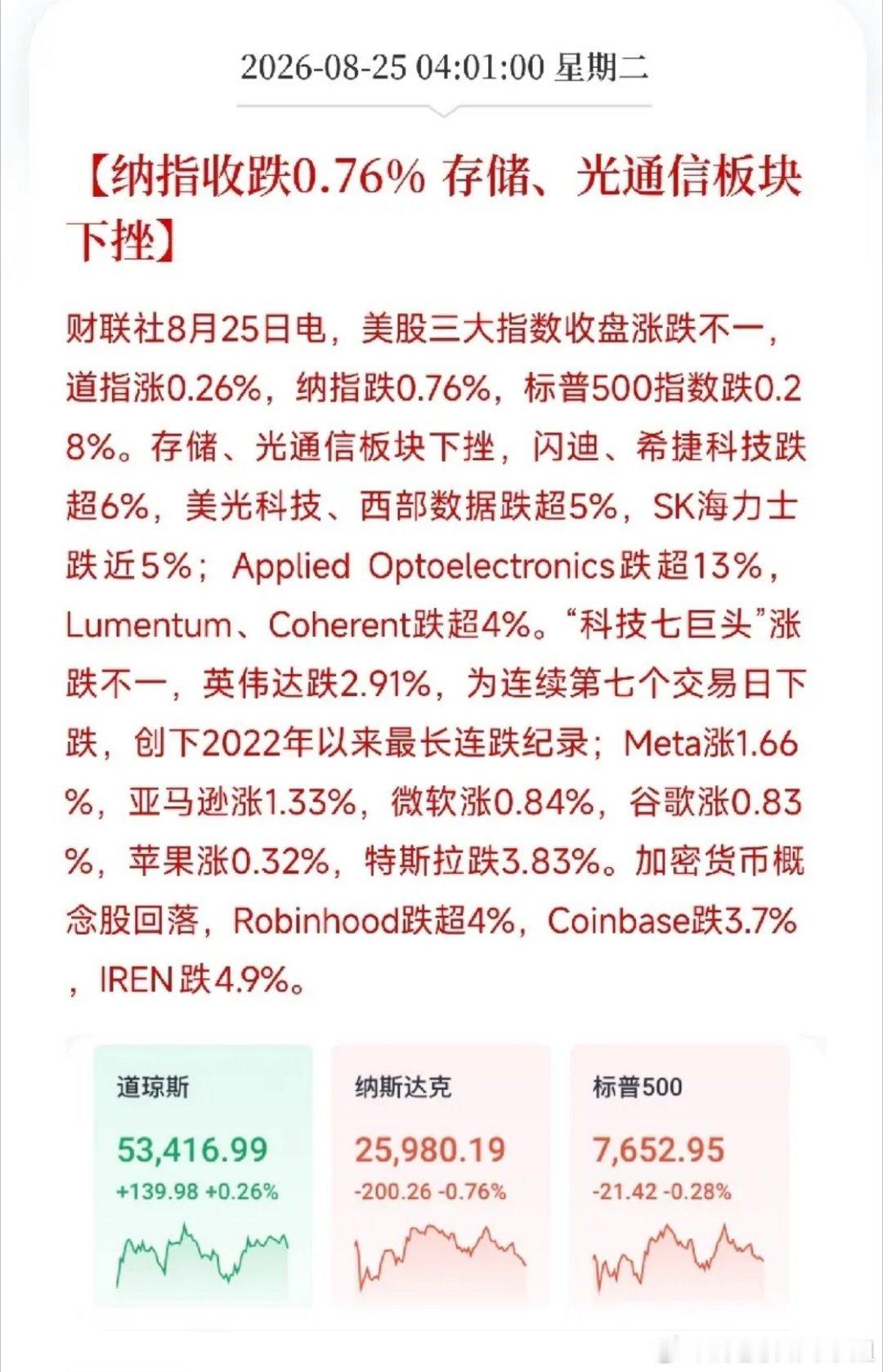 2026-08-25 04:01:00 星期二

【纳指收跌0.76% 存储、光通信板块下挫】

财联社8月25日电，美股三大指数收盘涨跌不一，道指涨0.26%，纳指跌0.76%，标普500指数跌0.28%。存储、光通信板块下挫，闪迪、希捷科技跌超6%，美光科技、西部数据跌超5%，SK海力士跌近5%；Applied Optoelectronics跌超13%，Lumentum、Coherent跌超4%。“科技七巨头”涨跌不一，英伟达跌2.91%，为连续第七个交易日下跌，创下2022年以来最长连跌纪录；Meta涨1.66%，亚马逊涨1.33%，微软涨0.84%，谷歌涨0.83%，苹果涨0.32%，特斯拉跌3.83%。加密货币概念股回落，Robinhood跌超4%，Coinbase跌3.7%，IREN跌4.9%。

道琼斯
53,416.99
+139.98 +0.26%

纳斯达克
25,980.19
-200.26 -0.76%

标普500
7,652.95
-21.42 -0.28%